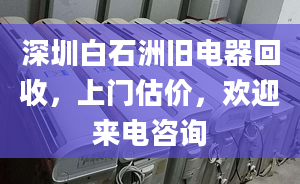 深圳白石洲旧电器回收，上门估价，欢迎来电咨询